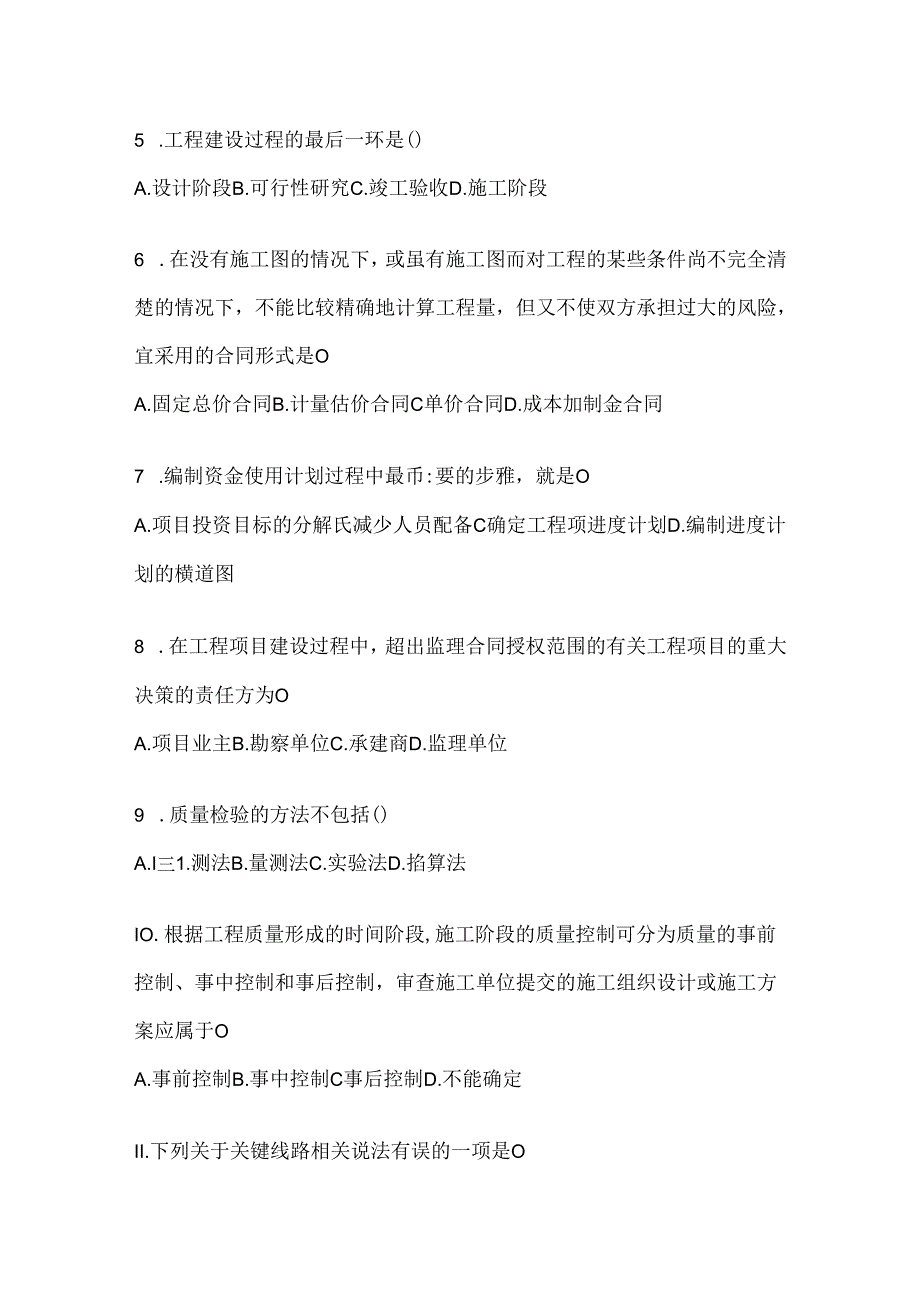 5 .工程建设过程的最后一环是()

A.设计阶段B.可行性研究C.竣工验收D.施工阶段

6 .在没有施工图的情况下，或虽有施工图而对工程的某些条件尚不完全清楚的情况下，不能比较精确地计算工程量，但又不使双方承担过大的风险，宜采用的合同形式是O

A.固定总价合同B.计量估价合同C单价合同D.成本加制金合同

7 .编制资金使用计划过程中最币:要的步雅，就是O

A.项目投资目标的分解氏减少人员配备C确定工程项进度计划D.编制进度计划的横道图

8 .在工程项目建设过程中，超出监理合同授权范围的有关工程项目的重大决策的责任方为O

A.项目业主B.勘察单位C.承建商D.监理单位

9 .质量检验的方法不包括()

A.I三1.测法B.量测法C.实验法D.掐算法

IO.根据工程质量形成的时间阶段,施工阶段的质量控制可分为质量的事前控制、事中控制和事后控制，审查施工单位提交的施工组织设计或施工方案应属于O

A.事前控制B.事中控制C事后控制D.不能确定

II.下列关于关键线路相关说法有误的一项是O